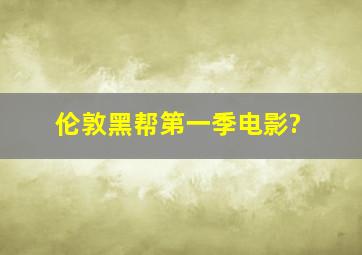 伦敦黑帮第一季电影?